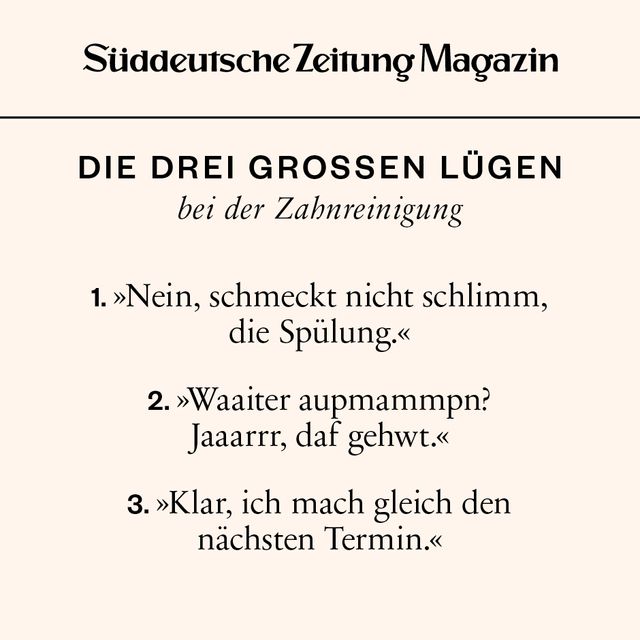 Süddeutsche Zeitung Magazin

DIE DREI GROSSEN LÜGEN
bei der Zahnreinigung

1. »Nein, schmeckt nicht schlimm, die Spülung.«

2. »Waaiter aupmammpn? Jaaarrr, daf gehwt.«

3. »Klar, ich mach gleich den nächsten Termin.«